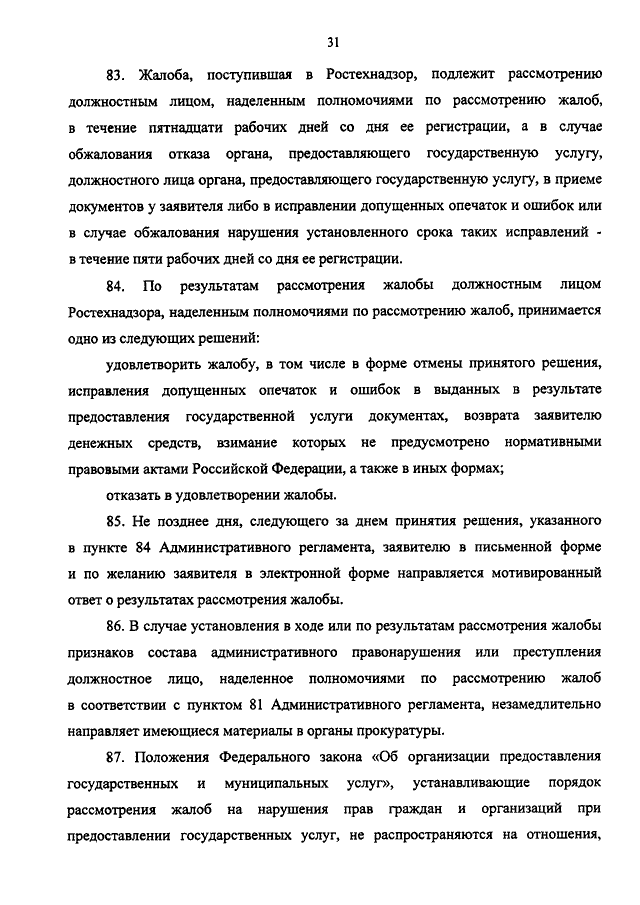 31

83. Жалоба, поступившая в Ростехнадзор, подлежит рассмотрению должностным лицом, наделенным полномочиями по рассмотрению жалоб, в течение пятнадцати рабочих дней со дня ее регистрации, а в случае обжалования отказа органа, предоставляющего государственную услугу, должностного лица органа, предоставляющего государственную услугу, в приеме документов у заявителя либо в исправлении допущенных опечаток и ошибок или в случае обжалования нарушения установленного срока таких исправлений - в течение пяти рабочих дней со дня ее регистрации.

84. По результатам рассмотрения жалобы должностным лицом Ростехнадзора, наделенным полномочиями по рассмотрению жалоб, принимается одно из следующих решений:

удовлетворить жалобу, в том числе в форме отмены принятого решения, исправления допущенных опечаток и ошибок в выданных в результате предоставления государственной услуги документах, возврата заявителю денежных средств, взимание которых не предусмотрено нормативными правовыми актами Российской Федерации, а также в иных формах;

отказать в удовлетворении жалобы.

85. Не позднее дня, следующего за днем принятия решения, указанного в пункте 84 Административного регламента, заявителю в письменной форме и по желанию заявителя в электронной форме направляется мотивированный ответ о результатах рассмотрения жалобы.

86. В случае установления в ходе или по результатам рассмотрения жалобы признаков состава административного правонарушения или преступления должностное лицо, наделенное полномочиями по рассмотрению жалоб в соответствии с пунктом 81 Административного регламента, незамедлительно направляет имеющиеся материалы в органы прокуратуры.

87. Положения Федерального закона «Об организации предоставления государственных и муниципальных услуг», устанавливающие порядок рассмотрения жалоб на нарушения прав граждан и организаций при предоставлении государственных услуг, не распространяются на отношения,